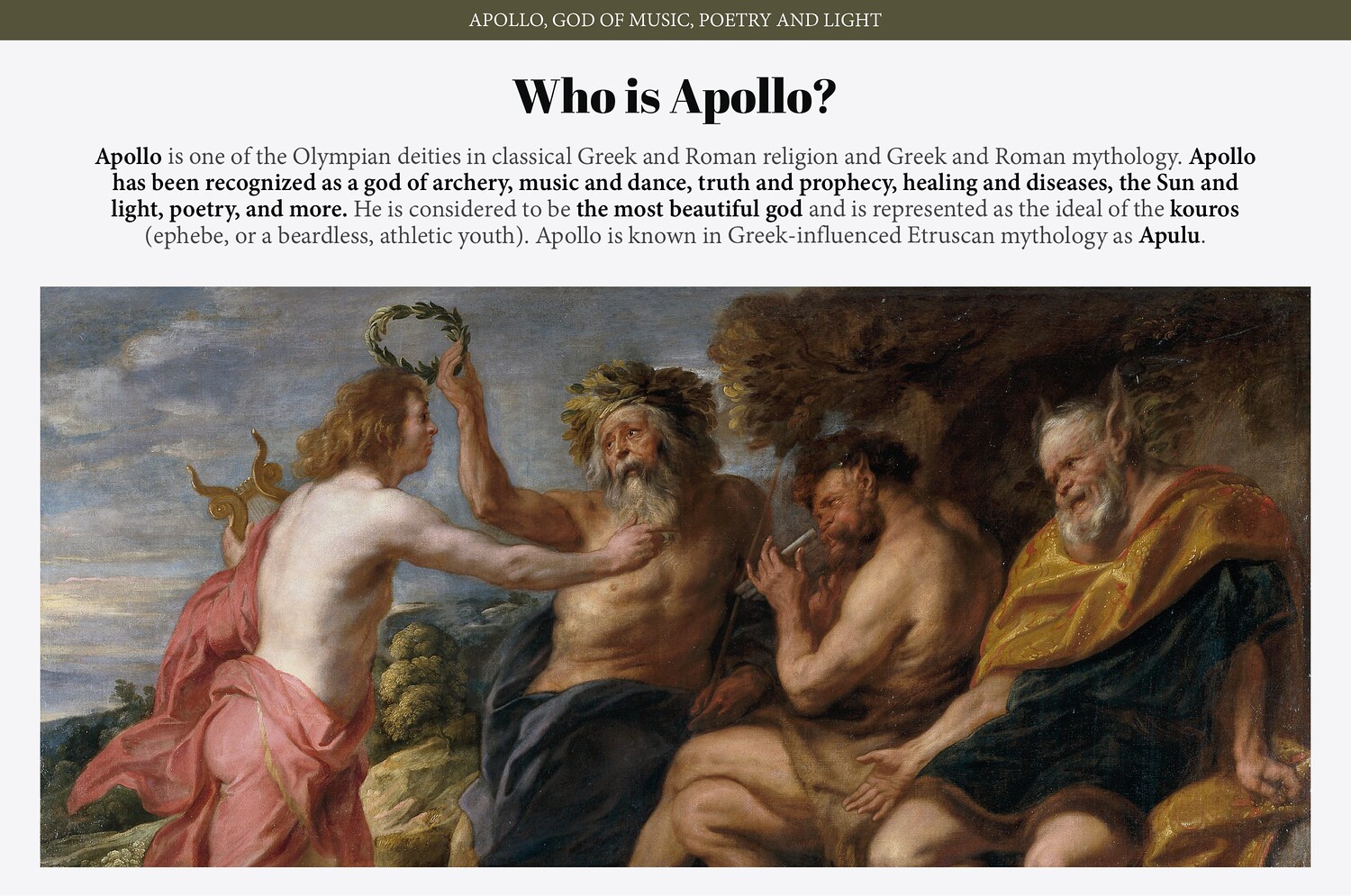 APOLLO, GOD OF MUSIC, POETRY AND LIGHT

Who is Apollo?

Apollo is one of the Olympian deities in classical Greek and Roman religion and Greek and Roman mythology. Apollo has been recognized as a god of archery, music and dance, truth and prophecy, healing and diseases, the Sun and light, poetry, and more. He is considered to be the most beautiful god and is represented as the ideal of the kouros (ephebe, or a beardless, athletic youth). Apollo is known in Greek-influenced Etruscan mythology as Apulu.